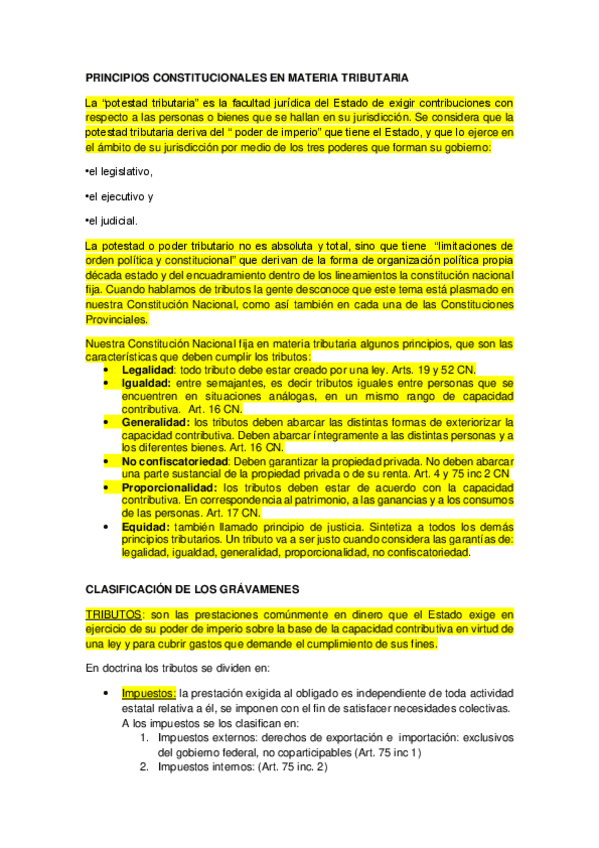 PRINCIPIOS CONSTITUCIONALES EN MATERIA TRIBUTARIA

La "potestad tributaria" es la facultad jurídica del Estado de exigir contribuciones con respecto a las personas o bienes que se hallan en su jurisdicción. Se considera que la potestad tributaria deriva del " poder de imperio" que tiene el Estado, y que lo ejerce en el ámbito de su jurisdicción por medio de los tres poderes que forman su gobierno:

•el legislativo,

•el ejecutivo y

•el judicial.

La potestad o poder tributario no es absoluta y total, sino que tiene "limitaciones de orden política y constitucional" que derivan de la forma de organización política propia década estado y del encuadramiento dentro de los lineamientos la constitución nacional fija. Cuando hablamos de tributos la gente desconoce que este tema está plasmado en nuestra Constitución Nacional, como así también en cada una de las Constituciones Provinciales.

Nuestra Constitución Nacional fija en materia tributaria algunos principios, que son las características que deben cumplir los tributos:
• Legalidad: todo tributo debe estar creado por una ley. Arts. 19 y 52 CN.
• Igualdad: entre semajantes, es decir tributos iguales entre personas que se encuentren en situaciones análogas, en un mismo rango de capacidad contributiva. Art. 16 CN.
• Generalidad: los tributos deben abarcar las distintas formas de exteriorizar la capacidad contributiva. Deben abarcar íntegramente a las distintas personas y a los diferentes bienes. Art. 16 CN.
• No confiscatoriedad: Deben garantizar la propiedad privada. No deben abarcar una parte sustancial de la propiedad privada o de su renta. Art. 4 y 75 inc 2 CN
• Proporcionalidad: los tributos deben estar de acuerdo con la capacidad contributiva. En correspondencia al patrimonio, a las ganancias y a los consumos de las personas. Art. 17 CN.
• Equidad: también llamado principio de justicia. Sintetiza a todos los demás principios tributarios. Un tributo va a ser justo cuando considera las garantías de: legalidad, igualdad, generalidad, proporcionalidad, no confiscatoriedad.

CLASIFICACIÓN DE LOS GRÁVAMENES

TRIBUTOS: son las prestaciones comúnmente en dinero que el Estado exige en ejercicio de su poder de imperio sobre la base de la capacidad contributiva en virtud de una ley y para cubrir gastos que demande el cumplimiento de sus fines.

En doctrina los tributos se dividen en:

• Impuestos: la prestación exigida al obligado es independiente de toda actividad estatal relativa a él, se imponen con el fin de satisfacer necesidades colectivas. A los impuestos se los clasifican en:
1. Impuestos externos: derechos de exportación e importación: exclusivos del gobierno federal, no coparticipables (Art. 75 inc 1)
2. Impuestos internos: (Art. 75 inc. 2)